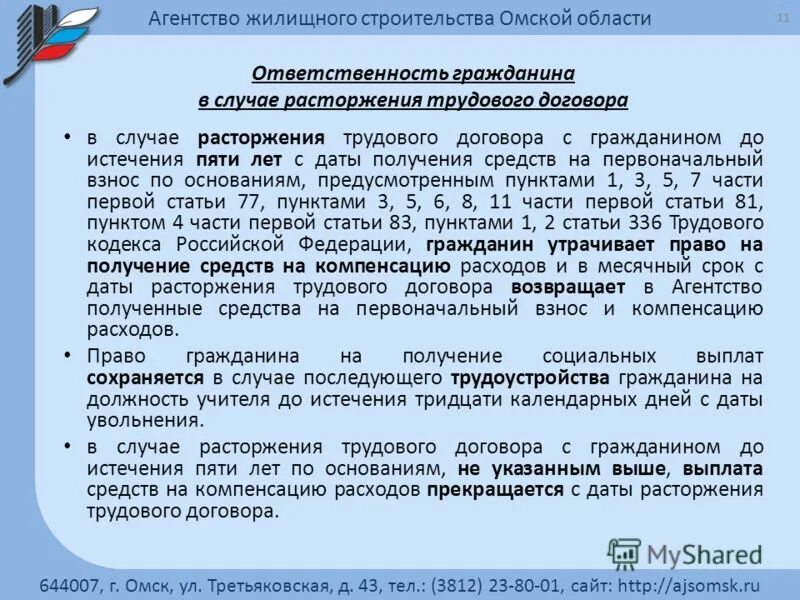 Агентство жилищного строительства Омской области

11

Ответственность гражданина в случае расторжения трудового договора

• в случае расторжения трудового договора с гражданином до истечения пяти лет с даты получения средств на первоначальный взнос по основаниям, предусмотренным пунктами 1, 3, 5, 7 части первой статьи 77, пунктами 3, 5, 6, 8, 11 части первой статьи 81, пунктом 4 части первой статьи 83, пунктами 1, 2 статьи 336 Трудового кодекса Российской Федерации, гражданин утрачивает право на получение средств на компенсацию расходов и в месячный срок с даты расторжения трудового договора возвращает в Агентство полученные средства на первоначальный взнос и компенсацию расходов.

• Право гражданина на получение социальных выплат сохраняется в случае последующего трудоустройства гражданина на должность учителя до истечения тридцати календарных дней с даты увольнения.

• в случае расторжения трудового договора с гражданином до истечения пяти лет по основаниям, не указанным выше, выплата средств на компенсацию расходов прекращается с даты расторжения трудового договора.

MyShared

644007, г. Омск, ул. Третьяковская, д. 43, тел.: (3812) 23-80-01, сайт: http://ajsomsk.ru